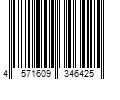 4 571609 346425